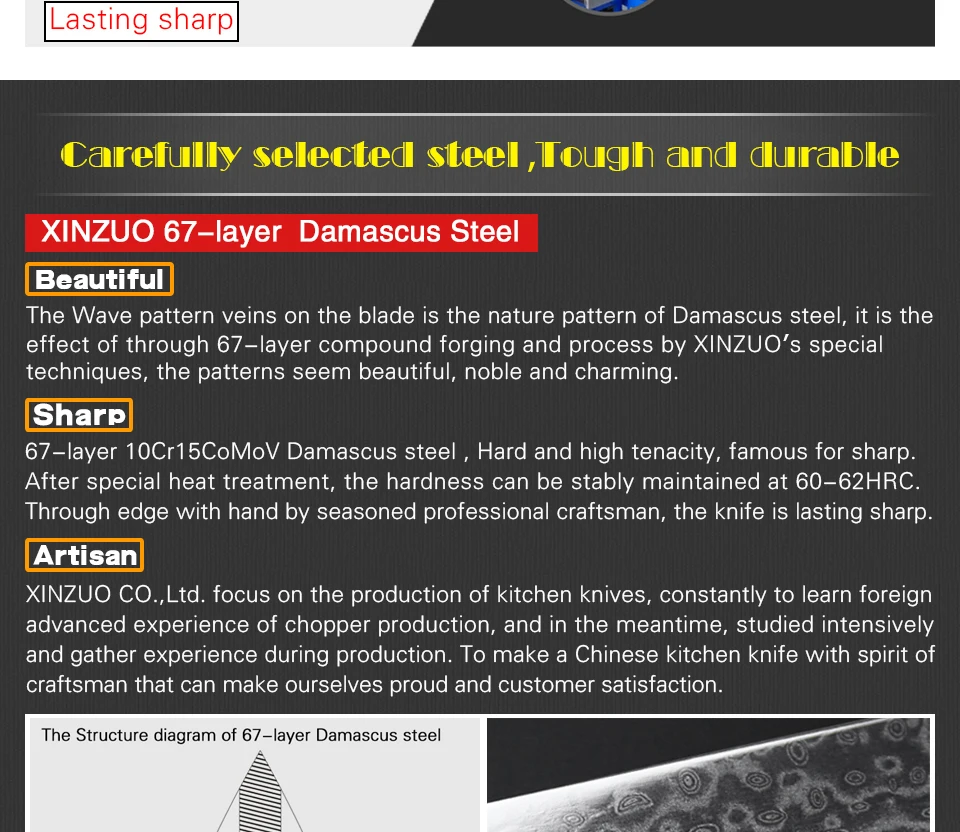 Lasting sharp

Carefully selected steel ,Tough and durable

XINZUO 67-layer Damascus Steel

Beautiful

The Wave pattern veins on the blade is the nature pattern of Damascus steel, it is the effect of through 67-layer compound forging and process by XINZUO's special techniques, the patterns seem beautiful, noble and charming.

Sharp

67-layer 10Cr15CoMoV Damascus steel , Hard and high tenacity, famous for sharp. After special heat treatment, the hardness can be stably maintained at 60-62HRC. Through edge with hand by seasoned professional craftsman, the knife is lasting sharp.

Artisan

XINZUO CO.,Ltd. focus on the production of kitchen knives, constantly to learn foreign advanced experience of chopper production, and in the meantime, studied intensively and gather experience during production. To make a Chinese kitchen knife with spirit of craftsman that can make ourselves proud and customer satisfaction.

The Structure diagram of 67-layer Damascus steel